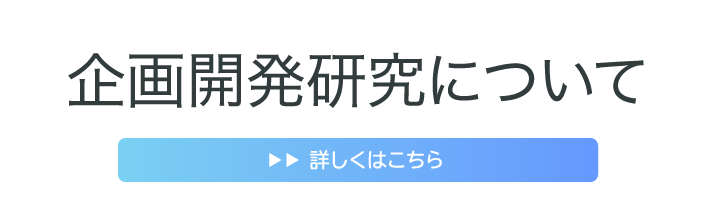 企画開発研究について

▶▶ 詳しくはこちら